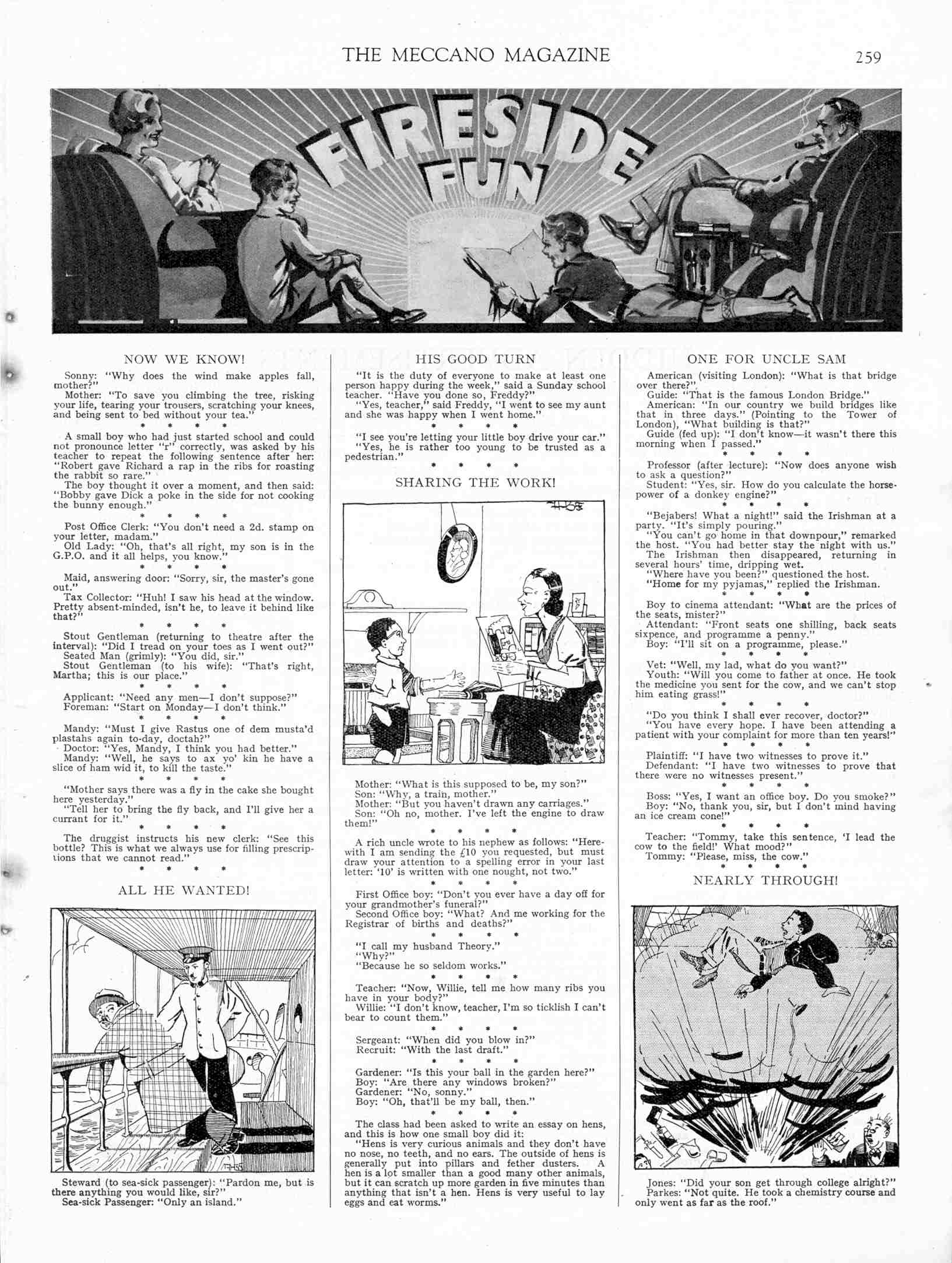 THE MECCANO MAGAZINE

259

FIRESIDE FUN

NOW WE KNOW!

Sonny: "Why does the wind make apples fall, mother?"
Mother: "To save you climbing the tree, risking your life, tearing your trousers, scratching your knees, and being sent to bed without your tea."

\* \* \* \*

A small boy who had just started school and could not pronounce letter "r" correctly, was asked by his teacher to repeat the following sentence after her: "Robert gave Richard a rap in the ribs for roasting the rabbit so rare."
The boy thought it over a moment, and then said: "Bobby gave Dick a poke in the side for not cooking the bunny enough."

\* \* \* \*

Post Office Clerk: "You don't need a 2d. stamp on your letter, madam."
Old Lady: "Oh, that's all right, my son is in the G.P.O. and it all helps, you know."

\* \* \* \*

Maid, answering door: "Sorry, sir, the master's gone out."
Tax Collector: "Huh! I saw his head at the window. Pretty absent-minded, isn't he, to leave it behind like that?"

\* \* \* \*

Stout Gentleman (returning to theatre after the interval): "Did I tread on your toes as I went out?"
Seated Man (grimly): "You did, sir."
Stout Gentleman (to his wife): "That's right, Martha; this is our place."

\* \* \* \*

Applicant: "Need any men—I don't suppose?"
Foreman: "Start on Monday—I don't think."

\* \* \* \*

Mandy: "Must I give Rastus one of dem musta'd plastahs again to-day, doctah?"
Doctor: "Yes, Mandy, I think you had better."
Mandy: "Well, he says to ax yo' kin he have a slice of ham wid it, to kill the taste."

\* \* \* \*

"Mother says there was a fly in the cake she bought here yesterday."
"Tell her to bring the fly back, and I'll give her a currant for it."

\* \* \* \*

The druggist instructs his new clerk: "See this bottle? This is what we always use for filling prescriptions that we cannot read."

\* \* \* \*

ALL HE WANTED!

Steward (to sea-sick passenger): "Pardon me, but is there anything you would like, sir?"
Sea-sick Passenger: "Only an island."

HIS GOOD TURN

"It is the duty of everyone to make at least one person happy during the week," said a Sunday school teacher. "Have you done so, Freddy?"
"Yes, teacher," said Freddy, "I went to see my aunt and she was happy when I went home."

\* \* \* \*

"I see you're letting your little boy drive your car."
"Yes, he is rather too young to be trusted as a pedestrian."

\* \* \* \*

SHARING THE WORK!

Mother: "What is this supposed to be, my son?"
Son: "Why, a train, mother."
Mother: "But you haven't drawn any carriages."
Son: "Oh no, mother. I've left the engine to draw them!"

\* \* \* \*

A rich uncle wrote to his nephew as follows: "Herewith I am sending the £10 you requested, but must draw your attention to a spelling error in your last letter: '10' is written with one nought, not two."

\* \* \* \*

First Office boy: "Don't you ever have a day off for your grandmother's funeral?"
Second Office boy: "What? And me working for the Registrar of births and deaths?"

\* \* \* \*

"I call my husband Theory."
"Why?"
"Because he so seldom works."

\* \* \* \*

Teacher: "Now, Willie, tell me how many ribs you have in your body?"
Willie: "I don't know, teacher, I'm so ticklish I can't bear to count them."

\* \* \* \*

Sergeant: "When did you blow in?"
Recruit: "With the last draft."

\* \* \* \*

Gardener: "Is this your ball in the garden here?"
Boy: "Are there any windows broken?"
Gardener: "No, sonny."
Boy: "Oh, that'll be my ball, then."

\* \* \* \*

The class had been asked to write an essay on hens, and this is how one small boy did it:
"Hens is very curious animals and they don't have no nose, no teeth, and no ears. The outside of hens is generally put into pillars and fether dusters. A hen is a lot smaller than a good many other animals, but it can scratch up more garden in five minutes than anything that isn't a hen. Hens is very useful to lay eggs and eat worms."

ONE FOR UNCLE SAM

American (visiting London): "What is that bridge over there?"
Guide: "That is the famous London Bridge."
American: "In our country we build bridges like that in three days." (Pointing to the Tower of London), "What building is that?"
Guide (fed up): "I don't know—it wasn't there this morning when I passed."

\* \* \* \*

Professor (after lecture): "Now does anyone wish to ask a question?"
Student: "Yes, sir. How do you calculate the horsepower of a donkey engine?"

\* \* \* \*

"Bejabers! What a night!" said the Irishman at a party. "It's simply pouring."
"You can't go home in that downpour," remarked the host. "You had better stay the night with us."
The Irishman then disappeared, returning in several hours' time, dripping wet.
"Where have you been?" questioned the host.
"Home for my pyjamas," replied the Irishman.

\* \* \* \*

Boy to cinema attendant: "What are the prices of the seats, mister?"
Attendant: "Front seats one shilling, back seats sixpence, and programme a penny."
Boy: "I'll sit on a programme, please."

\* \* \* \*

Vet: "Well, my lad, what do you want?"
Youth: "Will you come to father at once. He took the medicine you sent for the cow, and we can't stop him eating grass!"

\* \* \* \*

"Do you think I shall ever recover, doctor?"
"You have every hope. I have been attending a patient with your complaint for more than ten years!"

\* \* \* \*

Plaintiff: "I have two witnesses to prove it."
Defendant: "I have two witnesses to prove that there were no witnesses present."

\* \* \* \*

Boss: "Yes, I want an office boy. Do you smoke?"
Boy: "No, thank you, sir, but I don't mind having an ice cream cone!"

\* \* \* \*

Teacher: "Tommy, take this sentence, 'I lead the cow to the field!' What mood?"
Tommy: "Please, miss, the cow."

\* \* \* \*

NEARLY THROUGH!

Jones: "Did your son get through college alright?"
Parkes: "Not quite. He took a chemistry course and only went as far as the roof."